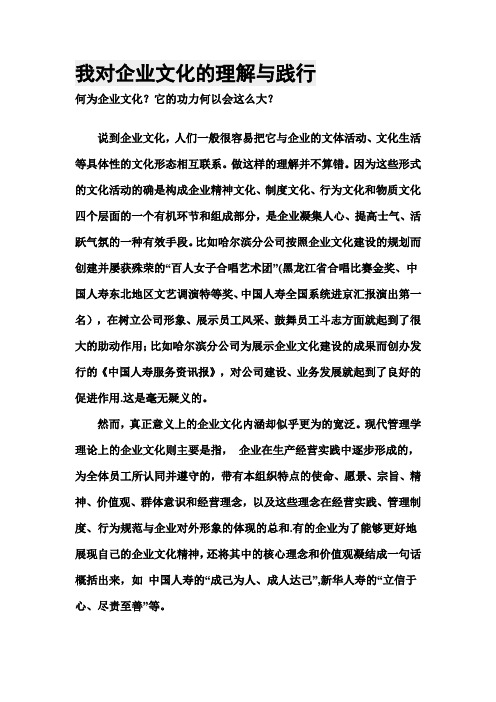 我对企业文化的理解与践行

何为企业文化？它的功力何以会这么大？

说到企业文化，人们一般很容易把它与企业的文体活动、文化生活等具体性的文化形态相互联系。做这样的理解并不算错。因为这些形式的文化活动的确是构成企业精神文化、制度文化、行为文化和物质文化四个层面的一个有机环节和组成部分，是企业凝集人心、提高士气、活跃气氛的一种有效手段。比如哈尔滨分公司按照企业文化建设的规划而创建并屡获殊荣的“百人女子合唱艺术团”(黑龙江省合唱比赛金奖、中国人寿东北地区文艺调演特等奖、中国人寿全国系统进京汇报演出第一名），在树立公司形象、展示员工风采、鼓舞员工斗志方面就起到了很大的助动作用；比如哈尔滨分公司为展示企业文化建设的成果而创办发行的《中国人寿服务资讯报》，对公司建设、业务发展就起到了良好的促进作用.这是毫无疑义的。

然而，真正意义上的企业文化内涵却似乎更为的宽泛。现代管理学理论上的企业文化则主要是指， 企业在生产经营实践中逐步形成的，为全体员工所认同并遵守的，带有本组织特点的使命、愿景、宗旨、精神、价值观、群体意识和经营理念，以及这些理念在经营实践、管理制度、行为规范与企业对外形象的体现的总和.有的企业为了能够更好地展现自己的企业文化精神，还将其中的核心理念和价值观凝结成一句话概括出来，如 中国人寿的“成己为人、成人达己”,新华人寿的“立信于心、尽责至善”等。